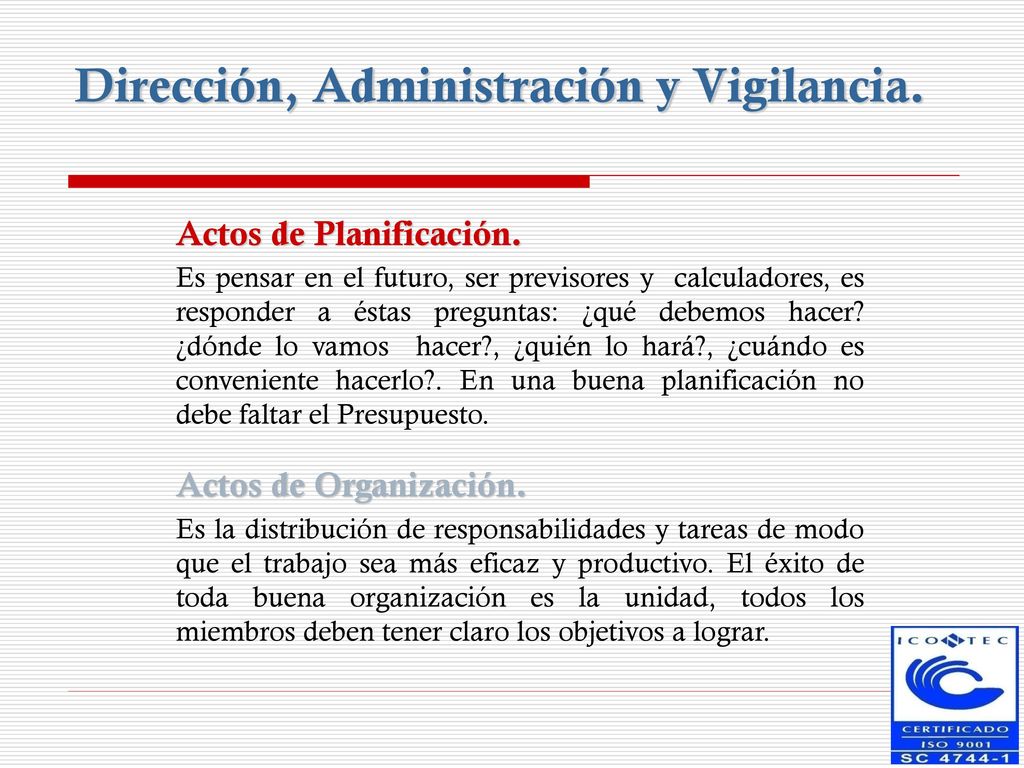 Dirección, Administración y Vigilancia.

Actos de Planificación.

Es pensar en el futuro, ser previsores y calculadores, es responder a éstas preguntas: ¿qué debemos hacer? ¿dónde lo vamos hacer?, ¿quién lo hará?, ¿cuándo es conveniente hacerlo?. En una buena planificación no debe faltar el Presupuesto.

Actos de Organización.

Es la distribución de responsabilidades y tareas de modo que el trabajo sea más eficaz y productivo. El éxito de toda buena organización es la unidad, todos los miembros deben tener claro los objetivos a lograr.

ICONTEC
CERTIFICADO
ISO 9001
SC 4744-1